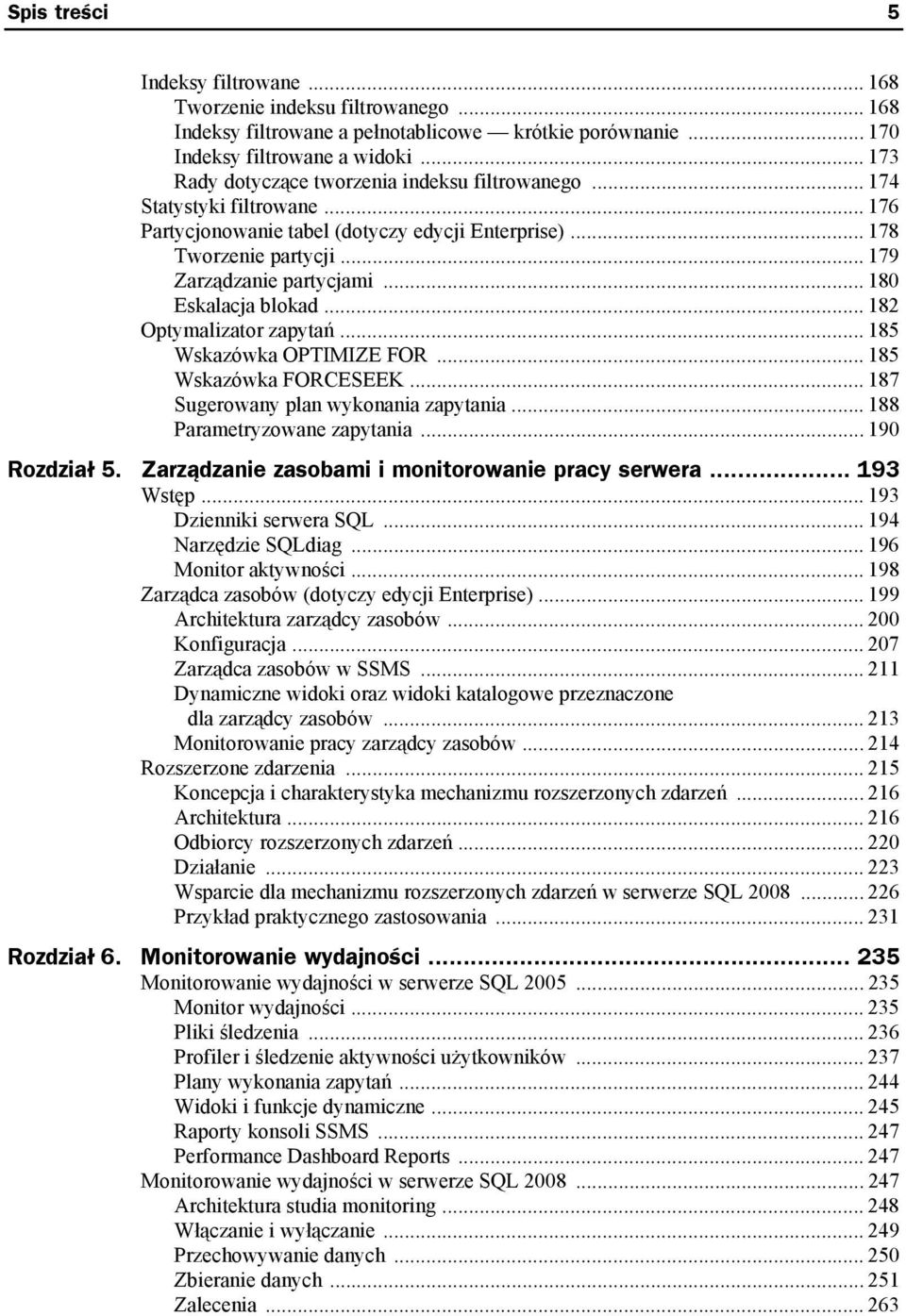 Spis treści 5

Indeksy filtrowane ... 168
Tworzenie indeksu filtrowanego ... 168
Indeksy filtrowane a pełnotablicowe — krótkie porównanie ... 170
Indeksy filtrowane a widoki ... 173
Rady dotyczące tworzenia indeksu filtrowanego ... 174
Statystyki filtrowane ... 176
Partycjonowanie tabel (dotyczy edycji Enterprise) ... 178
Tworzenie partycji ... 179
Zarządzanie partycjami ... 180
Eskalacja blokad ... 182
Optymalizator zapytań ... 185
Wskazówka OPTIMIZE FOR ... 185
Wskazówka FORCESEEK ... 187
Sugerowany plan wykonania zapytania ... 188
Parametryzowane zapytania ... 190

Rozdział 5. Zarządzanie zasobami i monitorowanie pracy serwera ... 193
Wstęp ... 193
Dzienniki serwera SQL ... 194
Narzędzie SQLdiag ... 196
Monitor aktywności ... 198
Zarządca zasobów (dotyczy edycji Enterprise) ... 199
Architektura zarządcy zasobów ... 200
Konfiguracja ... 207
Zarządca zasobów w SSMS ... 211
Dynamiczne widoki oraz widoki katalogowe przeznaczone dla zarządcy zasobów ... 213
Monitorowanie pracy zarządcy zasobów ... 214
Rozszerzone zdarzenia ... 215
Koncepcja i charakterystyka mechanizmu rozszerzonych zdarzeń ... 216
Architektura ... 216
Odbiorcy rozszerzonych zdarzeń ... 220
Działanie ... 223
Wsparcie dla mechanizmu rozszerzonych zdarzeń w serwerze SQL 2008 ... 226
Przykład praktycznego zastosowania ... 231

Rozdział 6. Monitorowanie wydajności ... 235
Monitorowanie wydajności w serwerze SQL 2005 ... 235
Monitor wydajności ... 235
Pliki śledzenia ... 236
Profiler i śledzenie aktywności użytkowników ... 237
Plany wykonania zapytań ... 244
Widoki i funkcje dynamiczne ... 245
Raporty konsoli SSMS ... 247
Performance Dashboard Reports ... 247
Monitorowanie wydajności w serwerze SQL 2008 ... 247
Architektura studia monitoring ... 248
Włączanie i wyłączanie ... 249
Przechowywanie danych ... 250
Zbieranie danych ... 251
Zalecenia ... 263